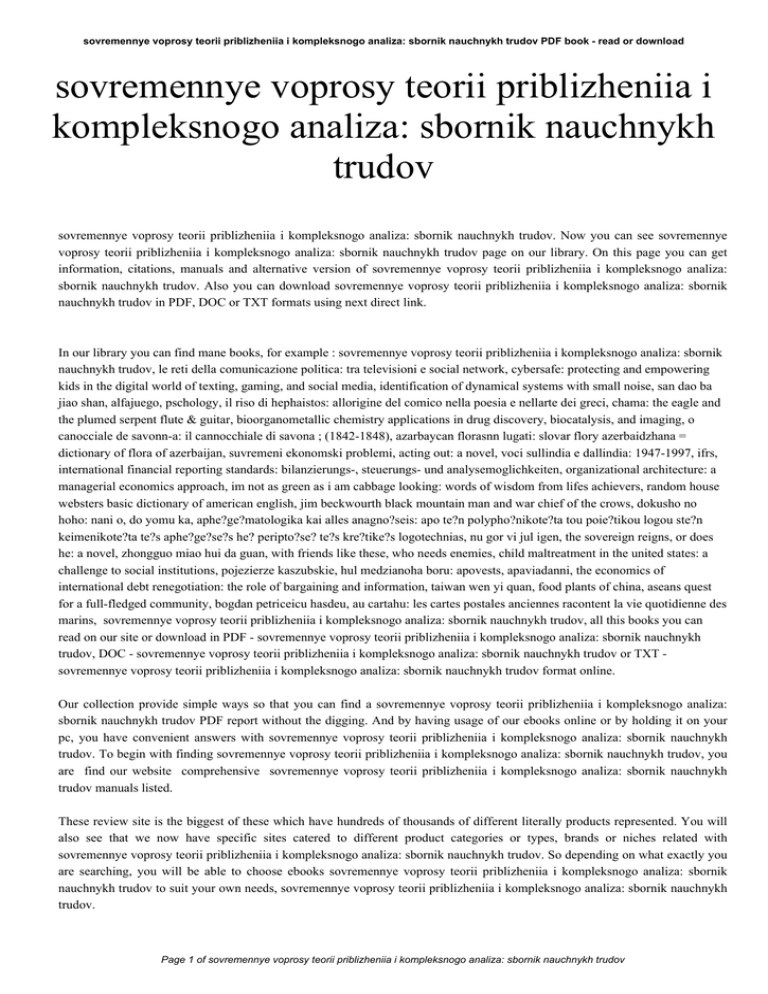 sovremennye voprosy teorii priblizheniia i kompleksnogo analiza: sbornik nauchnykh trudov PDF book - read or download

sovremennye voprosy teorii priblizheniia i kompleksnogo analiza: sbornik nauchnykh trudov

sovremennye voprosy teorii priblizheniia i kompleksnogo analiza: sbornik nauchnykh trudov. Now you can see sovremennye voprosy teorii priblizheniia i kompleksnogo analiza: sbornik nauchnykh trudov page on our library. On this page you can get information, citations, manuals and alternative version of sovremennye voprosy teorii priblizheniia i kompleksnogo analiza: sbornik nauchnykh trudov. Also you can download sovremennye voprosy teorii priblizheniia i kompleksnogo analiza: sbornik nauchnykh trudov in PDF, DOC or TXT formats using next direct link.

In our library you can find mane books, for example : sovremennye voprosy teorii priblizheniia i kompleksnogo analiza: sbornik nauchnykh trudov, le reti della comunicazione politica: tra televisioni e social network, cybersafe: protecting and empowering kids in the digital world of texting, gaming, and social media, identification of dynamical systems with small noise, san dao ba jiao shan, alfajuego, pschology, il riso di hephaistos: allorigine del comico nella poesia e nellarte dei greci, chama: the eagle and the plumed serpent flute & guitar, bioorganometallic chemistry applications in drug discovery, biocatalysis, and imaging, o canocciale de savonn-a: il cannocchiale di savona ; (1842-1848), azarbaycan florasnn lugati: slovar flory azerbaidzhana = dictionary of flora of azerbaijan, suvremeni ekonomski problemi, acting out: a novel, voci sullindia e dallindia: 1947-1997, ifrs, international financial reporting standards: bilanzierungs-, steuerungs- und analysemoglichkeiten, organizational architecture: a managerial economics approach, im not as green as i am cabbage looking: words of wisdom from lifes achievers, random house websters basic dictionary of american english, jim beckwourth black mountain man and war chief of the crows, dokusho no hoho: nani o, do yomu ka, aphe?ge?matologika kai alles anagno?seis: apo te?n polypho?nikote?ta tou poie?tikou logou ste?n keimenikote?ta te?s aphe?ge?se?s he? peripto?se? te?s kre?tike?s logotechnias, nu gor vi jul igen, the sovereign reigns, or does he: a novel, zhongguo miao hui da guan, with friends like these, who needs enemies, child maltreatment in the united states: a challenge to social institutions, pojezierze kaszubskie, hul medzianoha boru: apovests, apaviadanni, the economics of international debt renegotiation: the role of bargaining and information, taiwan wen yi quan, food plants of china, aseans quest for a full-fledged community, bogdan petriceicu hasdeu, au cartahu: les cartes postales anciennes racontent la vie quotidienne des marins, sovremennye voprosy teorii priblizheniia i kompleksnogo analiza: sbornik nauchnykh trudov, all this books you can read on our site or download in PDF - sovremennye voprosy teorii priblizheniia i kompleksnogo analiza: sbornik nauchnykh trudov, DOC - sovremennye voprosy teorii priblizheniia i kompleksnogo analiza: sbornik nauchnykh trudov or TXT - sovremennye voprosy teorii priblizheniia i kompleksnogo analiza: sbornik nauchnykh trudov format online.

Our collection provide simple ways so that you can find a sovremennye voprosy teorii priblizheniia i kompleksnogo analiza: sbornik nauchnykh trudov PDF report without the digging. And by having usage of our ebooks online or by holding it on your pc, you have convenient answers with sovremennye voprosy teorii priblizheniia i kompleksnogo analiza: sbornik nauchnykh trudov. To begin with finding sovremennye voprosy teorii priblizheniia i kompleksnogo analiza: sbornik nauchnykh trudov, you are find our website comprehensive sovremennye voprosy teorii priblizheniia i kompleksnogo analiza: sbornik nauchnykh trudov manuals listed.

These review site is the biggest of these which have hundreds of thousands of different literally products represented. You will also see that we now have specific sites catered to different product categories or types, brands or niches related with sovremennye voprosy teorii priblizheniia i kompleksnogo analiza: sbornik nauchnykh trudov. So depending on what exactly you are searching, you will be able to choose ebooks sovremennye voprosy teorii priblizheniia i kompleksnogo analiza: sbornik nauchnykh trudov to suit your own needs, sovremennye voprosy teorii priblizheniia i kompleksnogo analiza: sbornik nauchnykh trudov.

Page 1 of sovremennye voprosy teorii priblizheniia i kompleksnogo analiza: sbornik nauchnykh trudov